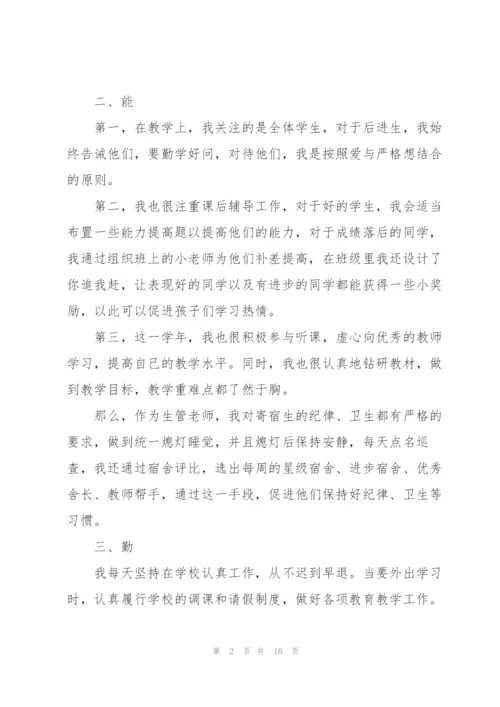 二、能

第一，在教学上，我关注的是全体学生，对于后进生，我始终告诫他们，要勤学好问，对待他们，我是按照爱与严格想结合的原则。

第二，我也很注重课后辅导工作，对于好的学生，我会适当布置一些能力提高题以提高他们的能力，对于成绩落后的同学，我通过组织班上的小老师为他们补差提高，在班级里我还设计了你追我赶，让表现好的同学以及有进步的同学都能获得一些小奖励，以此可以促进孩子们学习热情。

第三，这一学年，我也很积极参与听课，虚心向优秀的教师学习，提高自己的教学水平。同时，我也很认真地钻研教材，做到教学目标，教学重难点都了然于胸。

那么，作为生管老师，我对寄宿生的纪律、卫生都有严格的要求，做到统一熄灯睡觉，并且熄灯后保持安静，每天点名巡查，我还通过宿舍评比，选出每周的星级宿舍、进步宿舍、优秀舍长、教师帮手，通过这一手段，促进他们保持好纪律、卫生等习惯。

三、勤

我每天坚持在学校认真工作，从不迟到早退。当要外出学习时，认真履行学校的调课和请假制度，做好各项教育教学工作。

第 2 页 共 16 页